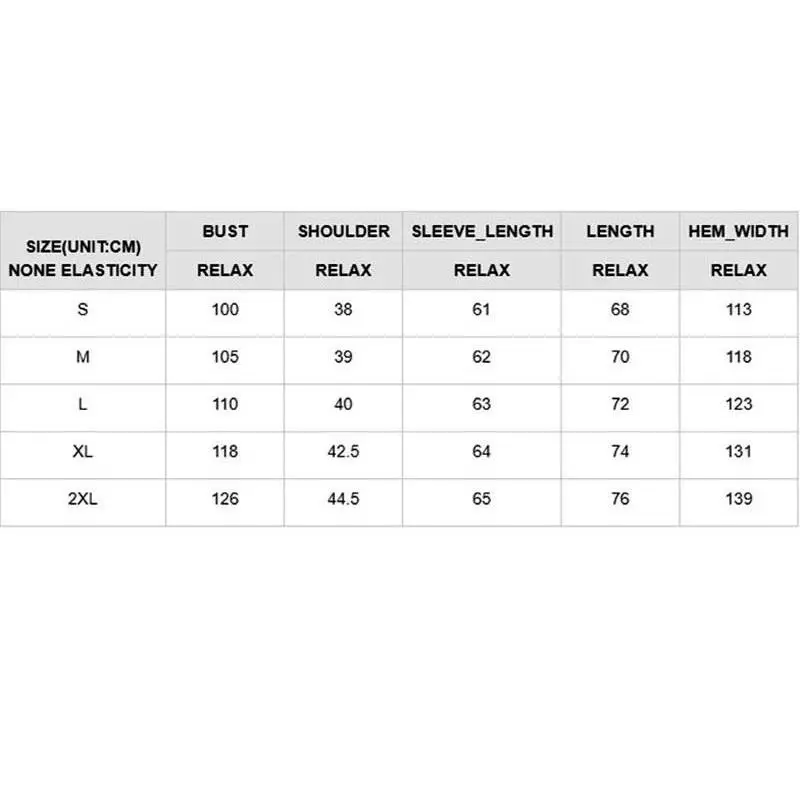 | SIZE(UNIT:CM) NONE ELASTICITY | BUST | SHOULDER | SLEEVE_LENGTH | LENGTH | HEM_WIDTH |
|---|---|---|---|---|---|
| | RELAX | RELAX | RELAX | RELAX | RELAX |
| S | 100 | 38 | 61 | 68 | 113 |
| M | 105 | 39 | 62 | 70 | 118 |
| L | 110 | 40 | 63 | 72 | 123 |
| XL | 118 | 42.5 | 64 | 74 | 131 |
| 2XL | 126 | 44.5 | 65 | 76 | 139 |